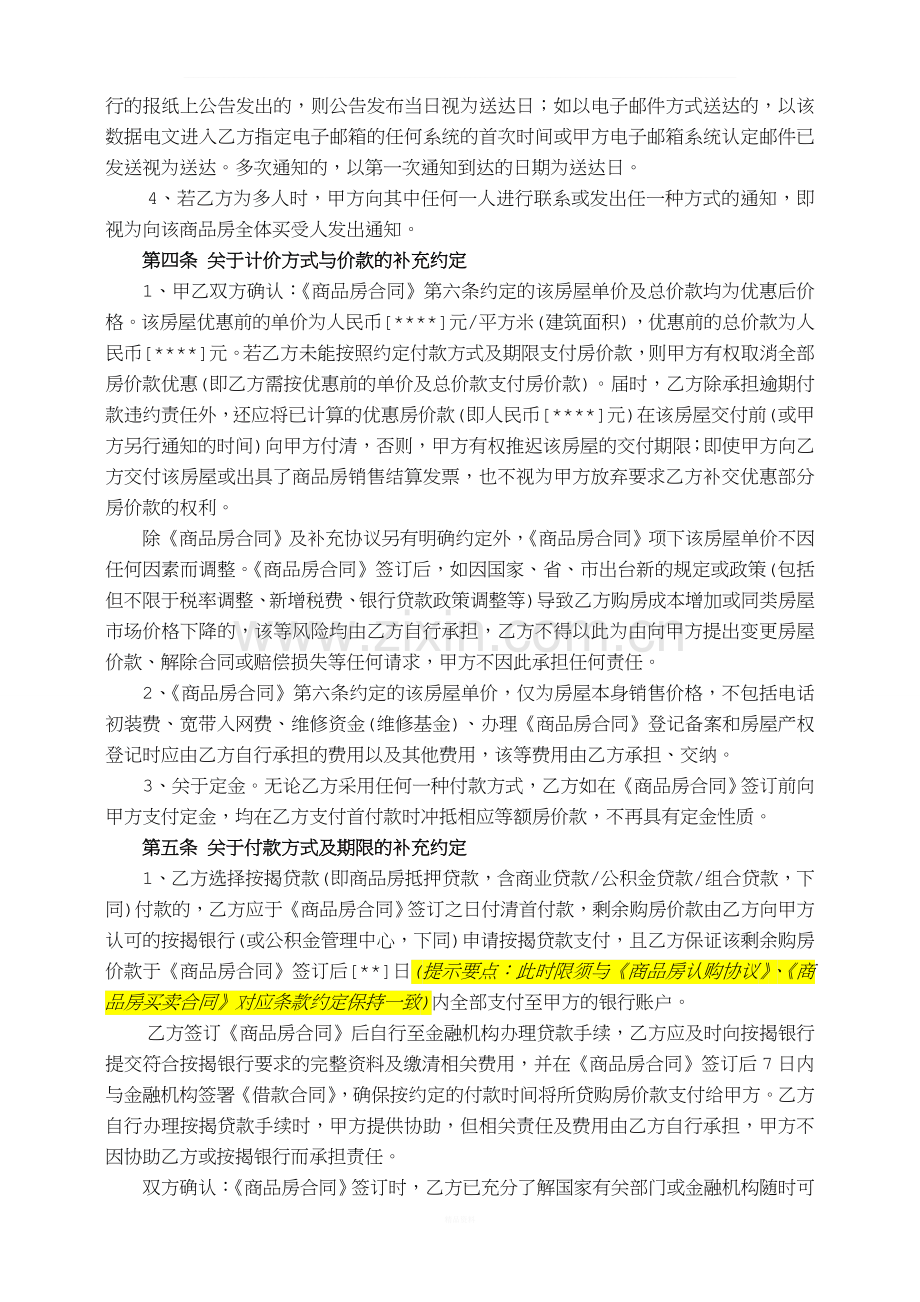 行的报纸上公告发出的，则公告发布当日视为送达日；如以电子邮件方式送达的，以该数据电文进入乙方指定电子邮箱的任何系统的首次时间或甲方电子邮箱系统认定邮件已发送视为送达。多次通知的，以第一次通知到达的日期为送达日。

4、若乙方为多人时，甲方向其中任何一人进行联系或发出任一种方式的通知，即视为向该商品房全体买受人发出通知。

第四条 关于计价方式与价款的补充约定

1、甲乙双方确认：《商品房合同》第六条约定的该房屋单价及总价款均为优惠后价格。该房屋优惠前的单价为人民币[****]元/平方米(建筑面积)，优惠前的总价款为人民币[****]元。若乙方未能按照约定付款方式及期限支付房价款，则甲方有权取消全部房价款优惠(即乙方需按优惠前的单价及总价款支付房价款)。届时，乙方除承担逾期付款违约责任外，还应将已计算的优惠房价款(即人民币[****]元)在该房屋交付前(或甲方另行通知的时间)向甲方付清，否则，甲方有权推迟该房屋的交付期限；即使甲方向乙方交付该房屋或出具了商品房销售结算发票，也不视为甲方放弃要求乙方补交优惠部分房价款的权利。

除《商品房合同》及补充协议另有明确约定外，《商品房合同》项下该房屋单价不因任何因素而调整。《商品房合同》签订后，如因国家、省、市出台新的规定或政策(包括但不限于税率调整、新增税费、银行贷款政策调整等)导致乙方购房成本增加或同类房屋市场价格下降的，该等风险均由乙方自行承担，乙方不得以此为由向甲方提出变更房屋价款、解除合同或赔偿损失等任何请求，甲方不因此承担任何责任。

2、《商品房合同》第六条约定的该房屋单价，仅为房屋本身销售价格，不包括电话初装费、宽带入网费、维修资金(维修基金)、办理《商品房合同》登记备案和房屋产权登记时应由乙方自行承担的费用以及其他费用，该等费用由乙方承担、交纳。

3、关于定金。无论乙方采用任何一种付款方式，乙方如在《商品房合同》签订前向甲方支付定金，均在乙方支付首付款时冲抵相应等额房价款，不再具有定金性质。

第五条 关于付款方式及期限的补充约定

1、乙方选择按揭贷款(即商品房抵押贷款，含商业贷款/公积金贷款/组合贷款，下同)付款的，乙方应于《商品房合同》签订之日付清首付款，剩余购房价款由乙方向甲方认可的按揭银行(或公积金管理中心，下同)申请按揭贷款支付，且乙方保证该剩余购房价款于《商品房合同》签订后[**]日(提示要点：此时限须与《商品房认购协议》、《商品房买卖合同》对应条款约定保持一致)内全部支付至甲方的银行账户。

乙方签订《商品房合同》后自行至金融机构办理贷款手续，乙方应及时向按揭银行提交符合按揭银行要求的完整资料及缴清相关费用，并在《商品房合同》签订后7日内与金融机构签署《借款合同》，确保按约定的付款时间将所贷购房价款支付给甲方。乙方自行办理按揭贷款手续时，甲方提供协助，但相关责任及费用由乙方自行承担，甲方不因协助乙方或按揭银行而承担责任。

双方确认：《商品房合同》签订时，乙方已充分了解国家有关部门或金融机构随时可